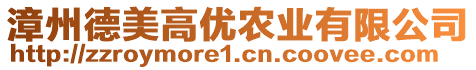 漳州德美高优农业有限公司
http://zzroymore1.cn.coovee.com